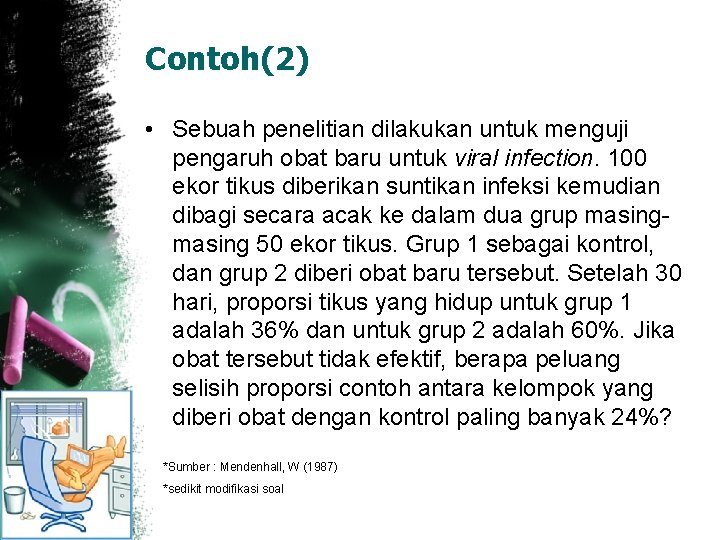 Contoh(2)

• Sebuah penelitian dilakukan untuk menguji pengaruh obat baru untuk viral infection. 100 ekor tikus diberikan suntikan infeksi kemudian dibagi secara acak ke dalam dua grup masing-masing 50 ekor tikus. Grup 1 sebagai kontrol, dan grup 2 diberi obat baru tersebut. Setelah 30 hari, proporsi tikus yang hidup untuk grup 1 adalah 36% dan untuk grup 2 adalah 60%. Jika obat tersebut tidak efektif, berapa peluang selisih proporsi contoh antara kelompok yang diberi obat dengan kontrol paling banyak 24%?

*Sumber : Mendenhall, W (1987)

*sedikit modifikasi soal